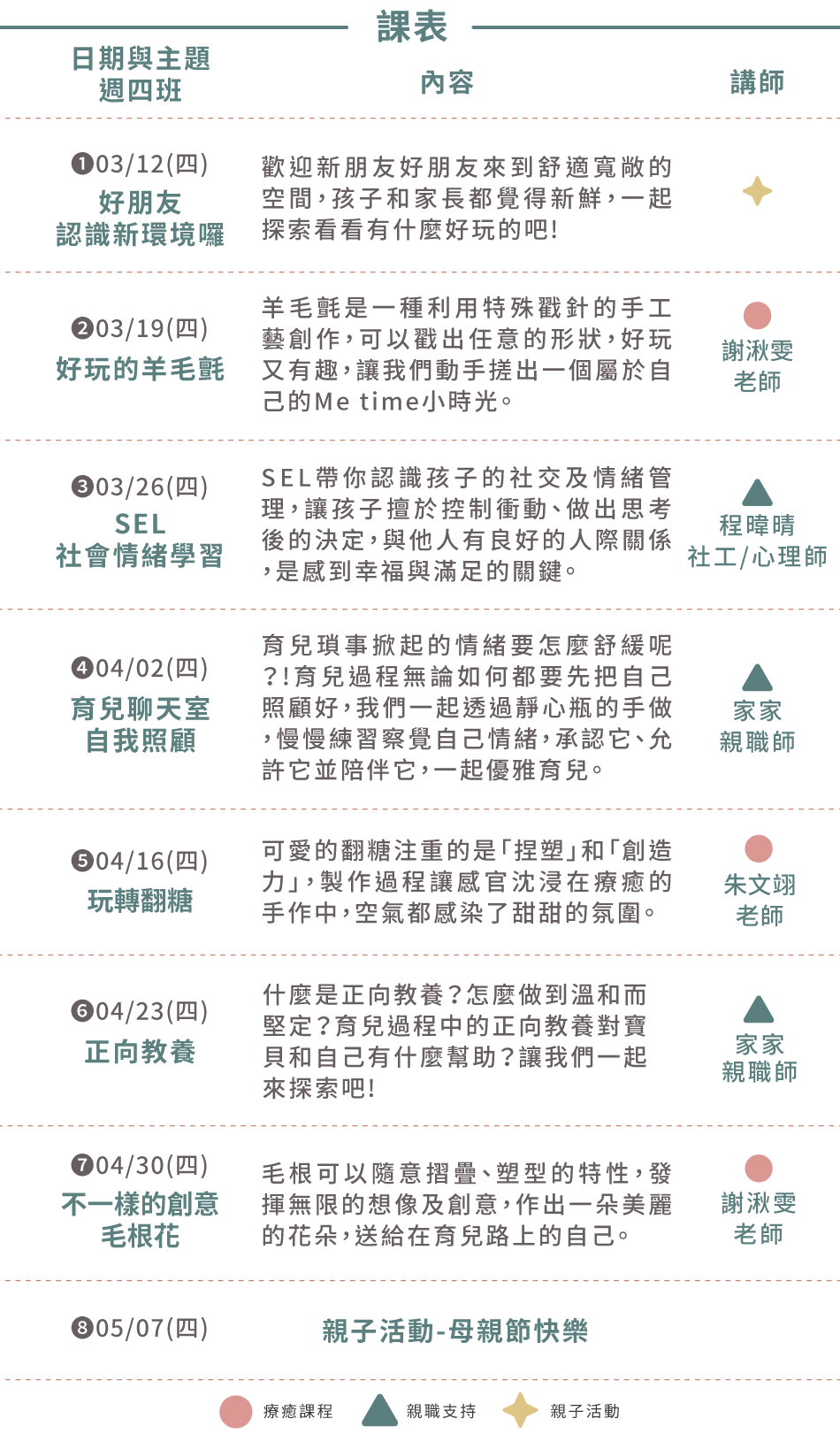 課表

| 日期與主題 週四班 | 內容 | 講師 |
|---|---|---|
| ❶03/12(四) 好朋友 認識新環境囉 | 歡迎新朋友好朋友來到舒適寬敞的空間,孩子和家長都覺得新鮮,一起探索看看有什麼好玩的吧! | |
| ❷03/19(四) 好玩的羊毛氈 | 羊毛氈是一種利用特殊戳針的手工藝創作,可以戳出任意的形狀,好玩又有趣,讓我們動手搓出一個屬於自己的Me time小時光。 | 謝湫雯 老師 |
| ❸03/26(四) SEL 社會情緒學習 | SEL帶你認識孩子的社交及情緒管理,讓孩子擅於控制衝動、做出思考後的決定,與他人有良好的人際關係,是感到幸福與滿足的關鍵。 | 程暐晴 社工/心理師 |
| ❹04/02(四) 育兒聊天室 自我照顧 | 育兒瑣事掀起的情緒要怎麼舒緩呢?!育兒過程無論如何都要先把自己照顧好,我們一起透過靜心瓶的手做,慢慢練習察覺自己情緒,承認它、允許它並陪伴它,一起優雅育兒。 | 家家 親職師 |
| ❺04/16(四) 玩轉翻糖 | 可愛的翻糖注重的是「捏塑」和「創造力」,製作過程讓感官沈浸在療癒的手作中,空氣都感染了甜甜的氛圍。 | 朱文翊 老師 |
| ❻04/23(四) 正向教養 | 什麼是正向教養?怎麼做到溫和而堅定?育兒過程中的正向教養對寶貝和自己有什麼幫助?讓我們一起來探索吧! | 家家 親職師 |
| ❼04/30(四) 不一樣的創意 毛根花 | 毛根可以隨意摺疊、塑型的特性,發揮無限的想像及創意,作出一朵美麗的花朵,送給在育兒路上的自己。 | 謝湫雯 老師 |
| ❽05/07(四) | 親子活動-母親節快樂 | |

療癒課程 親職支持 親子活動